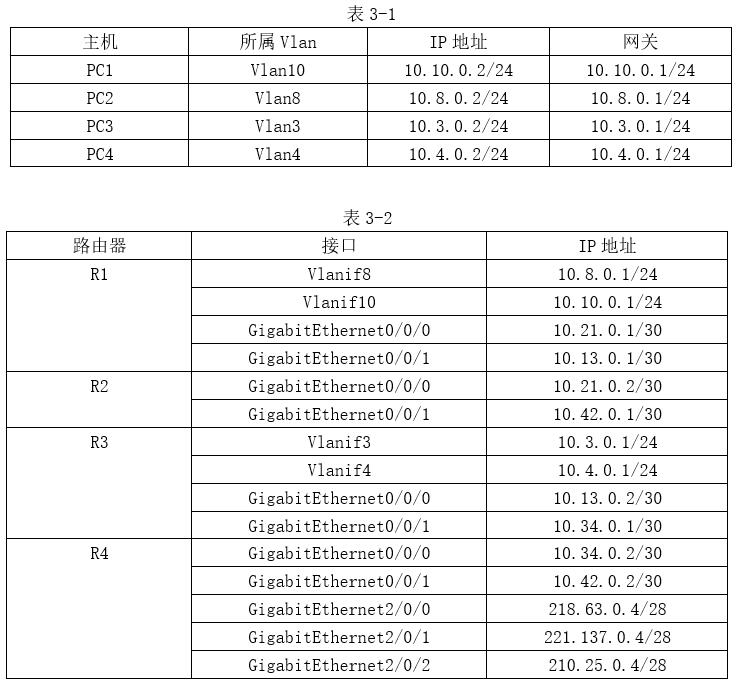 表3-1

| 主机 | 所属Vlan | IP地址 | 网关 |
|---|---|---|---|
| PC1 | Vlan10 | 10.10.0.2/24 | 10.10.0.1/24 |
| PC2 | Vlan8 | 10.8.0.2/24 | 10.8.0.1/24 |
| PC3 | Vlan3 | 10.3.0.2/24 | 10.3.0.1/24 |
| PC4 | Vlan4 | 10.4.0.2/24 | 10.4.0.1/24 |

表3-2

| 路由器 | 接口 | IP地址 |
|---|---|---|
| R1 | Vlanif8 | 10.8.0.1/24 |
| | Vlanif10 | 10.10.0.1/24 |
| | GigabitEthernet0/0/0 | 10.21.0.1/30 |
| | GigabitEthernet0/0/1 | 10.13.0.1/30 |
| R2 | GigabitEthernet0/0/0 | 10.21.0.2/30 |
| | GigabitEthernet0/0/1 | 10.42.0.1/30 |
| R3 | Vlanif3 | 10.3.0.1/24 |
| | Vlanif4 | 10.4.0.1/24 |
| | GigabitEthernet0/0/0 | 10.13.0.2/30 |
| | GigabitEthernet0/0/1 | 10.34.0.1/30 |
| R4 | GigabitEthernet0/0/0 | 10.34.0.2/30 |
| | GigabitEthernet0/0/1 | 10.42.0.2/30 |
| | GigabitEthernet2/0/0 | 218.63.0.4/28 |
| | GigabitEthernet2/0/1 | 221.137.0.4/28 |
| | GigabitEthernet2/0/2 | 210.25.0.4/28 |